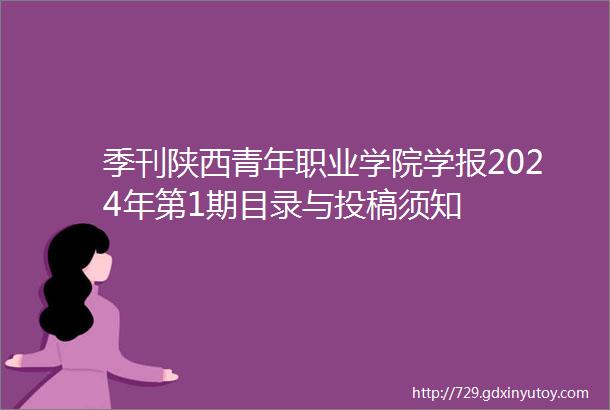 季刊陕西青年职业学院学报2024年第1期目录与投稿须知

http://729.gdxinyutoy.com